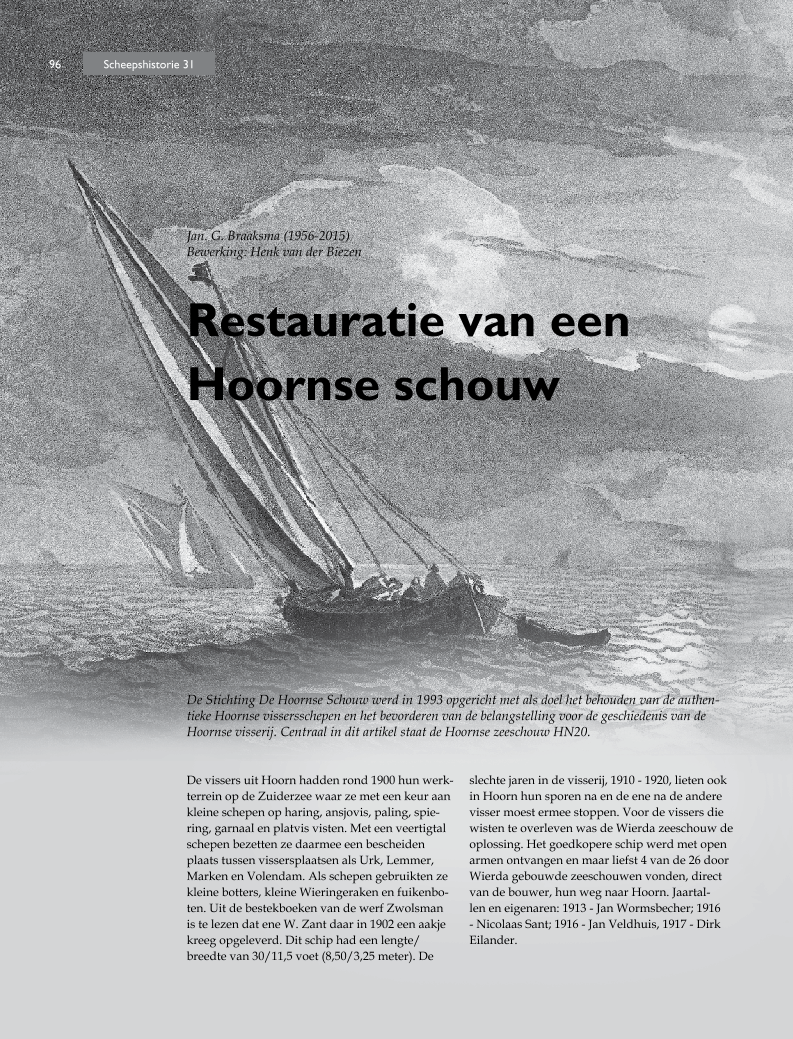 96 Scheepshistorie 31

Jan. G. Braaksma (1956-2015)
Bewerking: Henk van der Biezen

Restauratie van een Hoornse schouw

De Stichting De Hoornse Schouw werd in 1993 opgericht met als doel het behouden van de authentieke Hoornse vissersschepen en het bevorderen van de belangstelling voor de geschiedenis van de Hoornse visserij. Centraal in dit artikel staat de Hoornse zeeschouw HN20.

De vissers uit Hoorn hadden rond 1900 hun werkterrein op de Zuiderzee waar ze met een keur aan kleine schepen op haring, ansjovis, paling, spiering, garnaal en platvis visten. Met een veertigtal schepen bezetten ze daarmee een bescheiden plaats tussen vissersplaatsen als Urk, Lemmer, Marken en Volendam. Als schepen gebruikten ze kleine botters, kleine Wieringeraken en fuikenboten. Uit de bestekboeken van de werf Zwolsman is te lezen dat ene W. Zant daar in 1902 een aakje kreeg opgeleverd. Dit schip had een lengte/breedte van 30/11,5 voet (8,50/3,25 meter). De slechte jaren in de visserij, 1910 - 1920, lieten ook in Hoorn hun sporen na en de ene na de andere visser moest ermee stoppen. Voor de vissers die wisten te overleven was de Wierda zeeschouw de oplossing. Het goedkopere schip werd met open armen ontvangen en maar liefst 4 van de 26 door Wierda gebouwde zeeschouwen vonden, direct van de bouwer, hun weg naar Hoorn. Jaartallen en eigenaren: 1913 - Jan Wormsbecher; 1916 - Nicolaas Sant; 1916 - Jan Veldhuis, 1917 - Dirk Eilander.